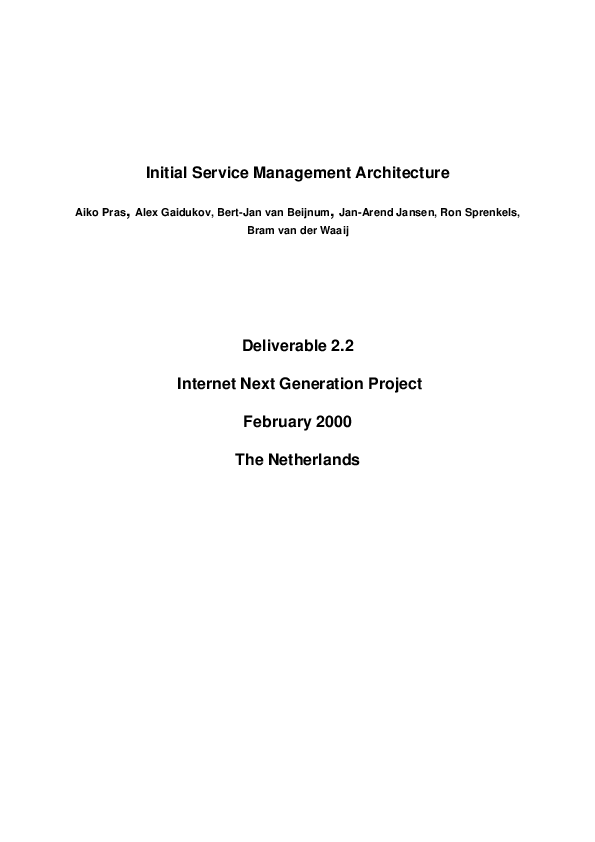 Initial Service Management Architecture

Aiko Pras, Alex Gaidukov, Bert-Jan van Beijnum, Jan-Arend Jansen, Ron Sprenkels, Bram van der Waaij

Deliverable 2.2

Internet Next Generation Project

February 2000

The Netherlands